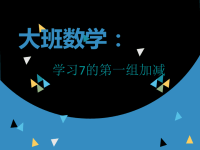 大班数学：

学习7的第一组加减